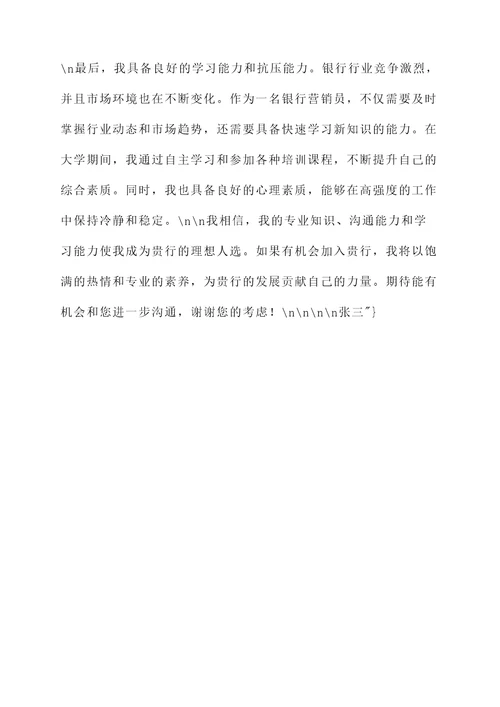 \n最后，我具备良好的学习能力和抗压能力。银行行业竞争激烈，并且市场环境也在不断变化。作为一名银行营销员，不仅需要及时掌握行业动态和市场趋势，还需要具备快速学习新知识的能力。在大学期间，我通过自主学习和参加各种培训课程，不断提升自己的综合素质。同时，我也具备良好的心理素质，能够在高强度的工作中保持冷静和稳定。\n\n我相信，我的专业知识、沟通能力和学习能力使我成为贵行的理想人选。如果有机会加入贵行，我将以饱满的热情和专业的素养，为贵行的发展贡献自己的力量。期待能有机会和您进一步沟通，谢谢您的考虑！\n\n\n\n张三"}